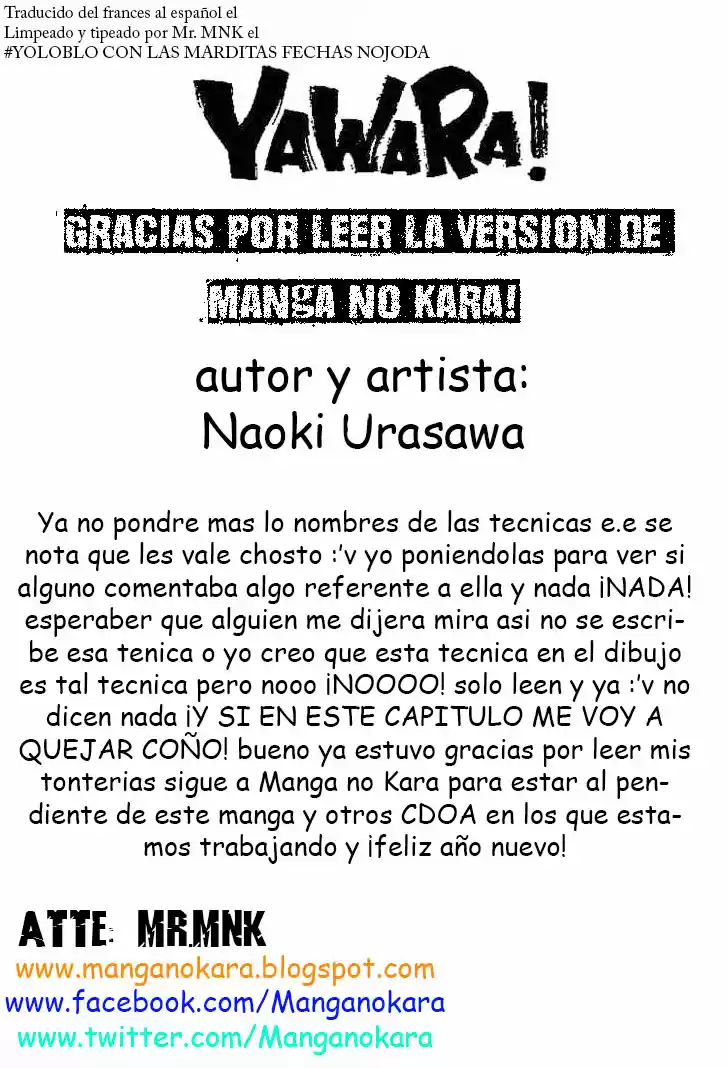 Traducido del frances al español el
Limpeado y tipeado por Mr. MNK el
#YOLOBLO CON LAS MARDITAS FECHAS NOJODA

YAWARA!

GRACIAS POR LEER LA VERSION DE
MANGA NO KARA!

autor y artista:
Naoki Urasawa

Ya no pondre mas lo nombres de las tecnicas e.e se nota que les vale chosto :'v yo poniendolas para ver si alguno comentaba algo referente a ella y nada ¡NADA! esperaber que alguien me dijera mira asi no se escribe esa tenica o yo creo que esta tecnica en el dibujo es tal tecnica pero nooo ¡NOOOO! solo leen y ya :'v no dicen nada ¡Y SI EN ESTE CAPITULO ME VOY A QUEJAR COÑO! bueno ya estuvo gracias por leer mis tonterias sigue a Manga no Kara para estar al pendiente de este manga y otros CDOA en los que estamos trabajando y ¡feliz año nuevo!

ATTE: MR.MNK
www.manganokara.blogspot.com
www.facebook.com/Manganokara
www.twitter.com/Manganokara